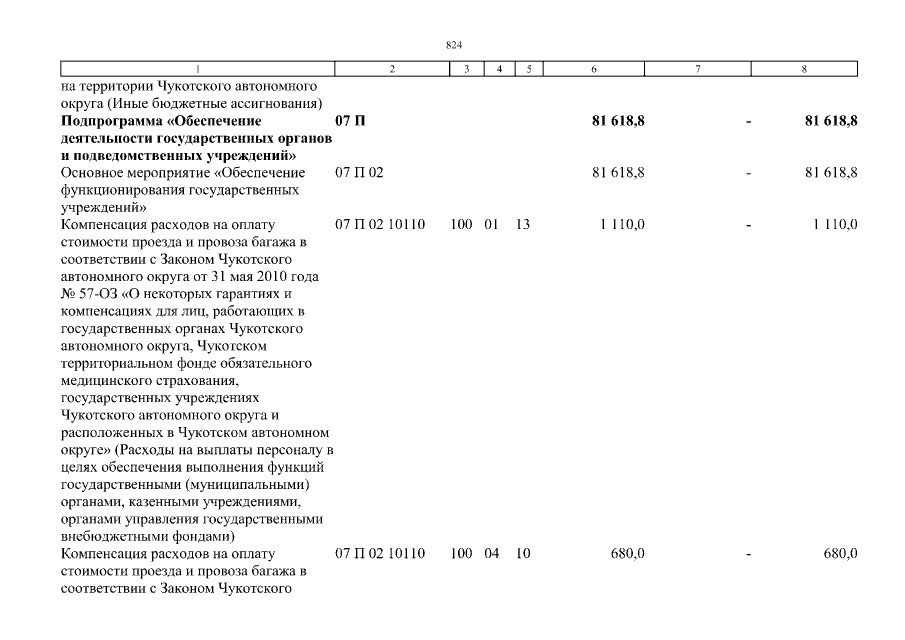 824

| 1 | 2 | 3 | 4 | 5 | 6 | 7 | 8 |
|---|---|---|---|---|---|---|---|
| на территории Чукотского автономного округа (Иные бюджетные ассигнования) | | | | | | | |
| Подпрограмма «Обеспечение деятельности государственных органов и подведомственных учреждений» | 07 П | | | | 81 618,8 | - | 81 618,8 |
| Основное мероприятие «Обеспечение функционирования государственных учреждений» | 07 П 02 | | | | 81 618,8 | - | 81 618,8 |
| Компенсация расходов на оплату стоимости проезда и провоза багажа в соответствии с Законом Чукотского автономного округа от 31 мая 2010 года № 57-ОЗ «О некоторых гарантиях и компенсациях для лиц, работающих в государственных органах Чукотского автономного округа, Чукотском территориальном фонде обязательного медицинского страхования, государственных учреждениях Чукотского автономного округа и расположенных в Чукотском автономном округе» (Расходы на выплаты персоналу в целях обеспечения выполнения функций государственными (муниципальными) органами, казенными учреждениями, органами управления государственными внебюджетными фондами) | 07 П 02 10110 | 100 | 01 | 13 | 1 110,0 | - | 1 110,0 |
| Компенсация расходов на оплату стоимости проезда и провоза багажа в соответствии с Законом Чукотского | 07 П 02 10110 | 100 | 04 | 10 | 680,0 | - | 680,0 |